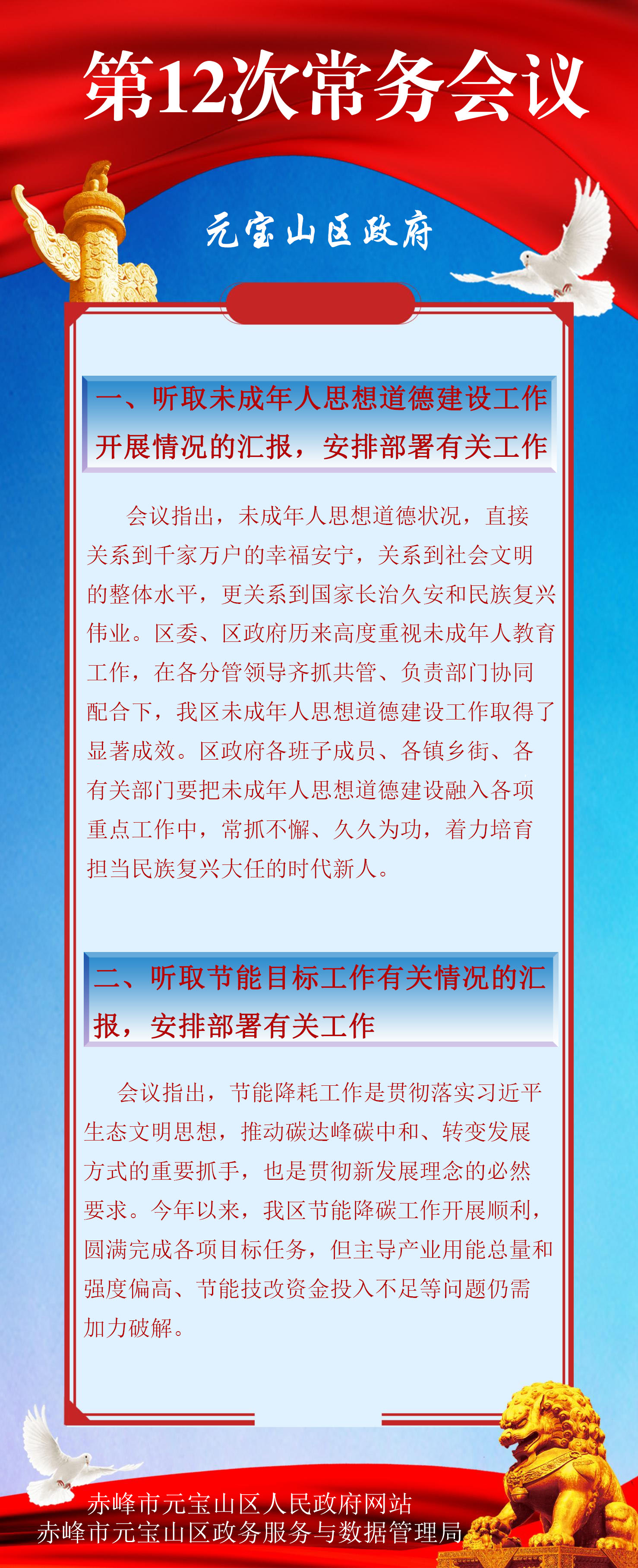 第12次常务会议

元宝山区政府

一、听取未成年人思想道德建设工作开展情况的汇报，安排部署有关工作

会议指出，未成年人思想道德状况，直接关系到千家万户的幸福安宁，关系到社会文明的整体水平，更关系到国家长治久安和民族复兴伟业。区委、区政府历来高度重视未成年人教育工作，在各分管领导齐抓共管、负责部门协同配合下，我区未成年人思想道德建设工作取得了显著成效。区政府各班子成员、各镇乡街、各有关部门要把未成年人思想道德建设融入各项重点工作中，常抓不懈、久久为功，着力培育担当民族复兴大任的时代新人。

二、听取节能目标工作有关情况的汇报，安排部署有关工作

会议指出，节能降耗工作是贯彻落实习近平生态文明思想，推动碳达峰碳中和、转变发展方式的重要抓手，也是贯彻新发展理念的必然要求。今年以来，我区节能降碳工作开展顺利，圆满完成各项目标任务，但主导产业用能总量和强度偏高、节能技改资金投入不足等问题仍需加力破解。

赤峰市元宝山区人民政府网站
赤峰市元宝山区政务服务与数据管理局